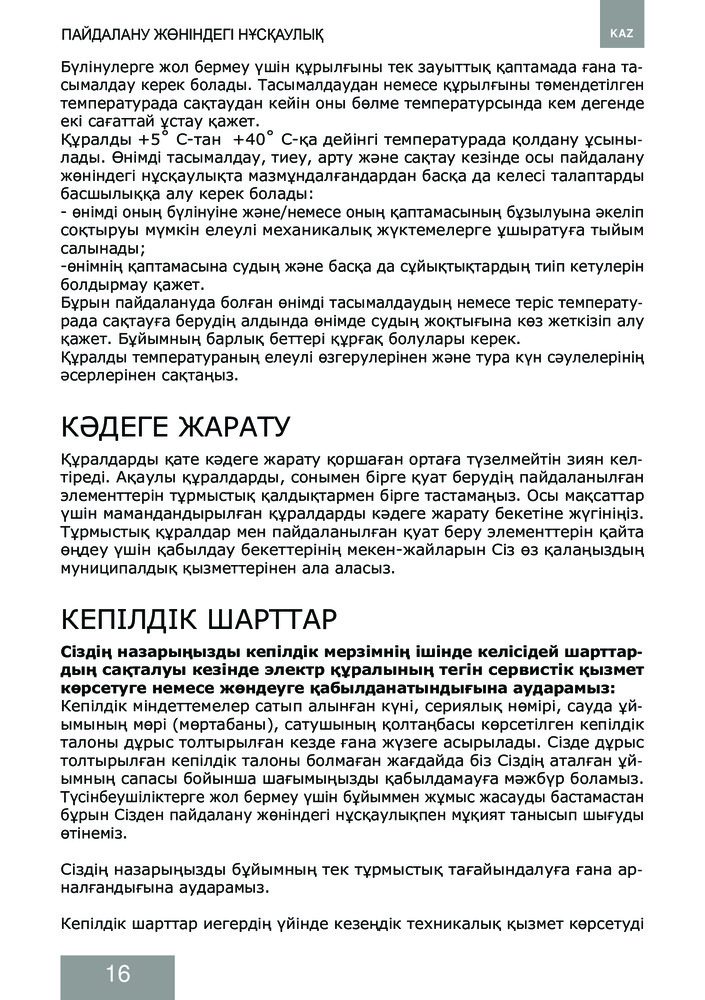 ПАЙДАЛАНУ ЖӨНІНДЕГІ НҰСҚАУЛЫҚ

KAZ

Бүлінулерге жол бермеу үшін құрылғыны тек зауыттық қаптамада ғана тасымалдау керек болады. Тасымалдаудан немесе құрылғыны төмендетілген температурада сақтаудан кейін оны бөлме температурсында кем дегенде екі сағаттай ұстау қажет.
Құралды +5° С-тан +40° С-қа дейінгі температурада қолдану ұсынылады. Өнімді тасымалдау, тиеу, арту және сақтау кезінде осы пайдалану жөніндегі нұсқаулықта мазмұндалғандардан басқа да келесі талаптарды басшылыққа алу керек болады:
- өнімді оның бүлінуіне және/немесе оның қаптамасының бұзылуына әкеліп соқтыруы мүмкін елеулі механикалық жүктемелерге ұшыратуға тыйым салынады;
-өнімнің қаптамасына судың және басқа да сұйықтықтардың тиіп кетулерін болдырмау қажет.
Бұрын пайдалануда болған өнімді тасымалдаудың немесе теріс температурада сақтауға берудің алдында өнімде судың жоқтығына көз жеткізіп алу қажет. Бұйымның барлық беттері құрғақ болулары керек.
Құралды температураның елеулі өзгерулерінен және тура күн сәулелерінің әсерлерінен сақтаңыз.

КӘДЕГЕ ЖАРАТУ

Құралдарды қате кәдеге жарату қоршаған ортаға түзелмейтін зиян келтіреді. Ақаулы құралдарды, сонымен бірге қуат берудің пайдаланылған элементтерін тұрмыстық қалдықтармен бірге тастамаңыз. Осы мақсаттар үшін мамандандырылған құралдарды кәдеге жарату бекетіне жүгініңіз. Тұрмыстық құралдар мен пайдаланылған қуат беру элементтерін қайта өңдеу үшін қабылдау бекеттерінің мекен-жайларын Сіз өз қалаңыздың муниципалдық қызметтерінен ала аласыз.

КЕПІЛДІК ШАРТТАР

Сіздің назарыңызды кепілдік мерзімнің ішінде келісідей шарттардың сақталуы кезінде электр құралының тегін сервистік қызмет көрсетуге немесе жөндеуге қабылданатындығына аударамыз:
Кепілдік міндеттемелер сатып алынған күні, сериялық нөмірі, сауда ұйымының мөрі (мөртабаны), сатушының қолтаңбасы көрсетілген кепілдік талоны дұрыс толтырылған кезде ғана жүзеге асырылады. Сізде дұрыс толтырылған кепілдік талоны болмаған жағдайда біз Сіздің аталған ұйымның сапасы бойынша шағымыңызды қабылдамауға мәжбүр боламыз. Түсінбеушіліктерге жол бермеу үшін бұйыммен жұмыс жасауды бастамастан бұрын Сізден пайдалану жөніндегі нұсқаулықпен мұқият танысып шығуды өтінеміз.

Сіздің назарыңызды бұйымның тек тұрмыстық тағайындалуға ғана арналғандығына аударамыз.

Кепілдік шарттар иегердің үйінде кезеңдік техникалық қызмет көрсетуді

16